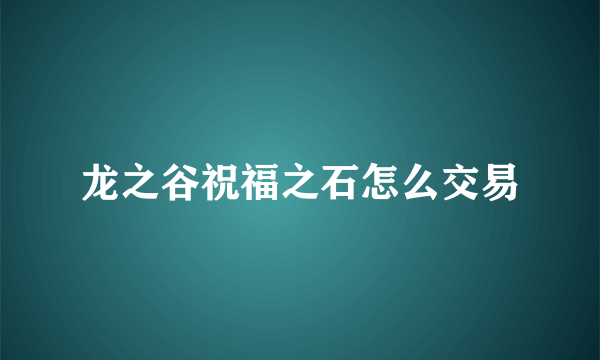 龙之谷祝福之石怎么交易